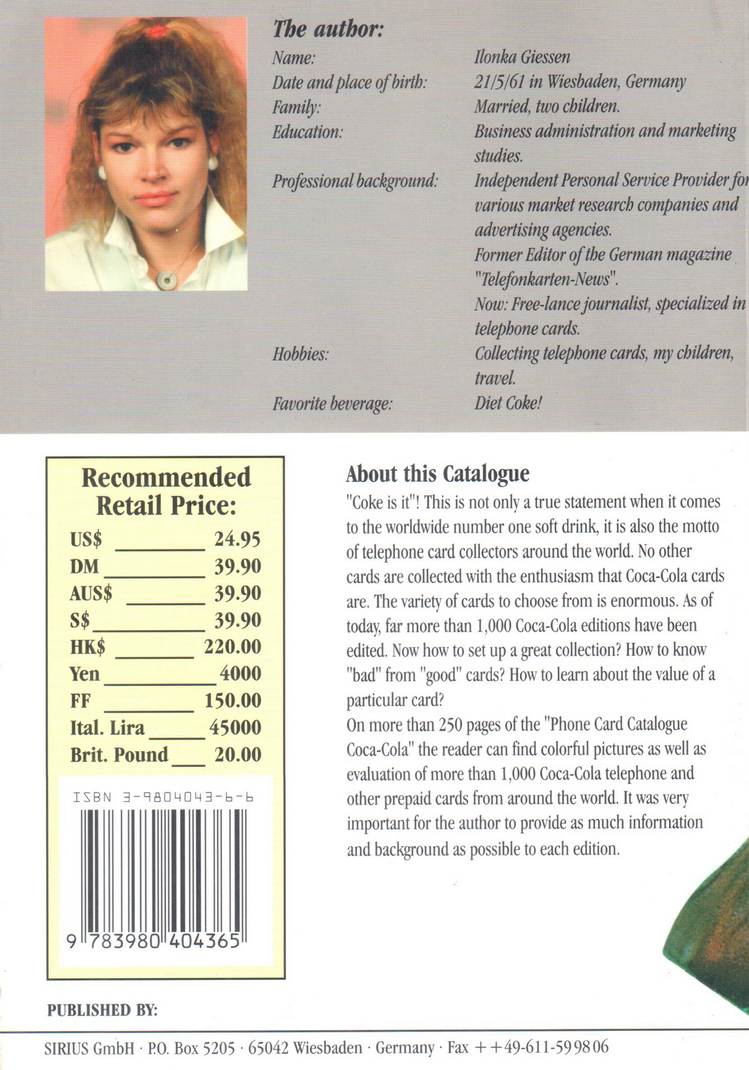 The author:

| | |
|---|---|
| Name: | Ilonka Giessen |
| Date and place of birth: | 21/5/61 in Wiesbaden, Germany |
| Family: | Married, two children. |
| Education: | Business administration and marketing studies. |
| Professional background: | Independent Personal Service Provider for various market research companies and advertising agencies. Former Editor of the German magazine "Telefonkarten-News". Now: Free-lance journalist, specialized in telephone cards. |
| Hobbies: | Collecting telephone cards, my children, travel. |
| Favorite beverage: | Diet Coke! |

Recommended Retail Price:

| | |
|---|---|
| US$ | 24.95 |
| DM | 39.90 |
| AUS$ | 39.90 |
| S$ | 39.90 |
| HK$ | 220.00 |
| Yen | 4000 |
| FF | 150.00 |
| Ital. Lira | 45000 |
| Brit. Pound | 20.00 |

ISBN 3-9804043-6-6

9 783980 404365

About this Catalogue

"Coke is it"! This is not only a true statement when it comes to the worldwide number one soft drink, it is also the motto of telephone card collectors around the world. No other cards are collected with the enthusiasm that Coca-Cola cards are. The variety of cards to choose from is enormous. As of today, far more than 1,000 Coca-Cola editions have been edited. Now how to set up a great collection? How to know "bad" from "good" cards? How to learn about the value of a particular card?
On more than 250 pages of the "Phone Card Catalogue Coca-Cola" the reader can find colorful pictures as well as evaluation of more than 1,000 Coca-Cola telephone and other prepaid cards from around the world. It was very important for the author to provide as much information and background as possible to each edition.

PUBLISHED BY:

SIRIUS GmbH · P.O. Box 5205 · 65042 Wiesbaden · Germany · Fax ++49-611-599806